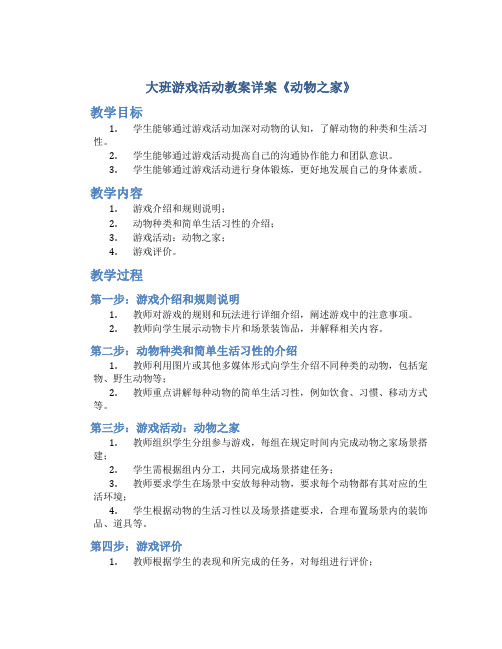 大班游戏活动教案详案《动物之家》

教学目标

1. 学生能够通过游戏活动加深对动物的认知，了解动物的种类和生活习性。
2. 学生能够通过游戏活动提高自己的沟通协作能力和团队意识。
3. 学生能够通过游戏活动进行身体锻炼，更好地发展自己的身体素质。

教学内容

1. 游戏介绍和规则说明；
2. 动物种类和简单生活习性的介绍；
3. 游戏活动：动物之家；
4. 游戏评价。

教学过程

第一步：游戏介绍和规则说明

1. 教师对游戏的规则和玩法进行详细介绍，阐述游戏中的注意事项。
2. 教师向学生展示动物卡片和场景装饰品，并解释相关内容。

第二步：动物种类和简单生活习性的介绍

1. 教师利用图片或其他多媒体形式向学生介绍不同种类的动物，包括宠物、野生动物等；
2. 教师重点讲解每种动物的简单生活习性，例如饮食、习惯、移动方式等。

第三步：游戏活动：动物之家

1. 教师组织学生分组参与游戏，每组在规定时间内完成动物之家场景搭建；
2. 学生需根据组内分工，共同完成场景搭建任务；
3. 教师要求学生在场景中安放每种动物，要求每个动物都有其对应的生活环境；
4. 学生根据动物的生活习性以及场景搭建要求，合理布置场景内的装饰品、道具等。

第四步：游戏评价

1. 教师根据学生的表现和所完成的任务，对每组进行评价；